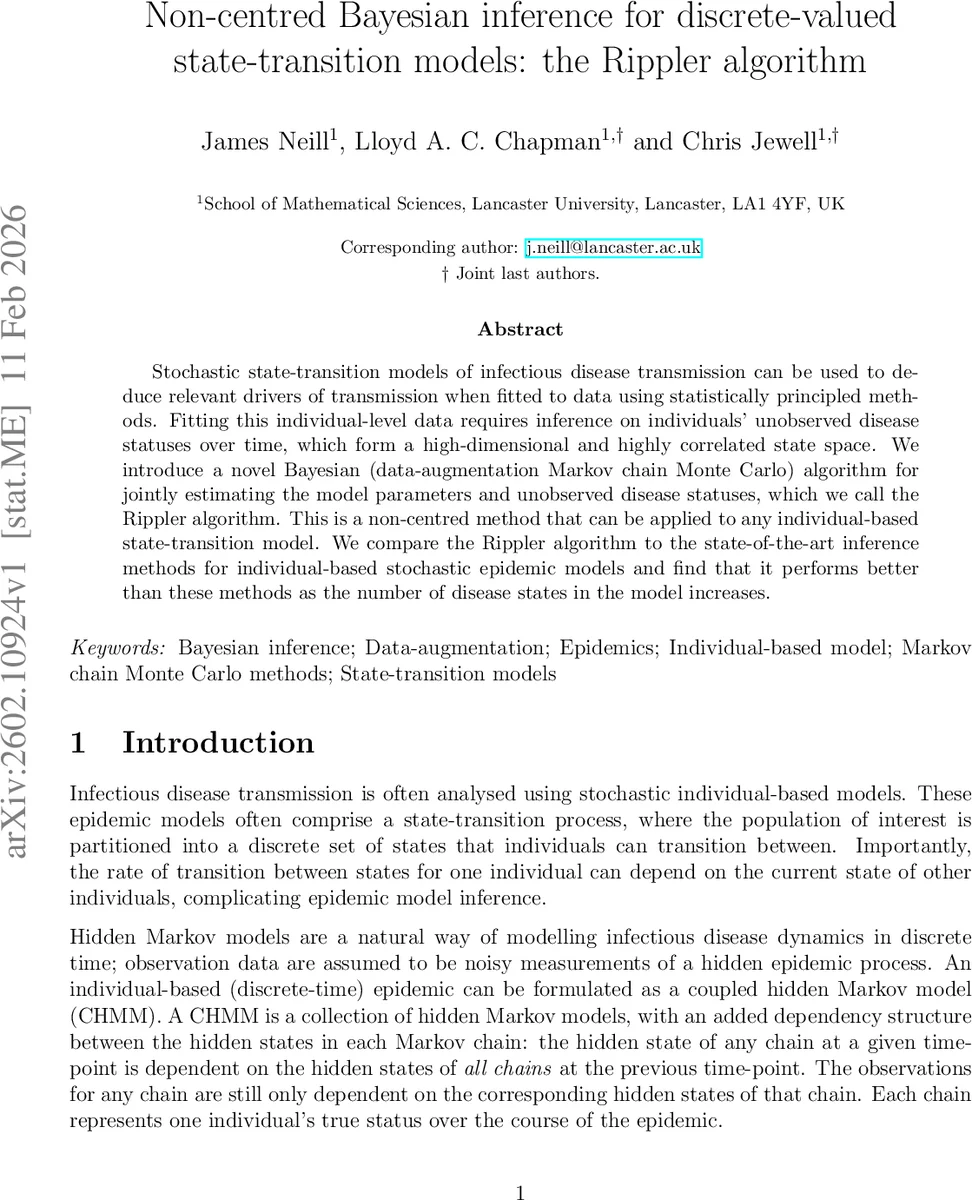 Non-centred Bayesian inference for discrete-valued state-transition models: the Rippler algorithm

James Neill$^1$, Lloyd A. C. Chapman$^{1,\dagger}$ and Chris Jewell$^{1,\dagger}$

$^1$School of Mathematical Sciences, Lancaster University, Lancaster, LA1 4YF, UK

Corresponding author: j.neill@lancaster.ac.uk
† Joint last authors.

arXiv:2602.10924v1 [stat.ME] 11 Feb 2026

Abstract

Stochastic state-transition models of infectious disease transmission can be used to deduce relevant drivers of transmission when fitted to data using statistically principled methods. Fitting this individual-level data requires inference on individuals' unobserved disease statuses over time, which form a high-dimensional and highly correlated state space. We introduce a novel Bayesian (data-augmentation Markov chain Monte Carlo) algorithm for jointly estimating the model parameters and unobserved disease statuses, which we call the Rippler algorithm. This is a non-centred method that can be applied to any individual-based state-transition model. We compare the Rippler algorithm to the state-of-the-art inference methods for individual-based stochastic epidemic models and find that it performs better than these methods as the number of disease states in the model increases.

Keywords: Bayesian inference; Data-augmentation; Epidemics; Individual-based model; Markov chain Monte Carlo methods; State-transition models

1 Introduction

Infectious disease transmission is often analysed using stochastic individual-based models. These epidemic models often comprise a state-transition process, where the population of interest is partitioned into a discrete set of states that individuals can transition between. Importantly, the rate of transition between states for one individual can depend on the current state of other individuals, complicating epidemic model inference.

Hidden Markov models are a natural way of modelling infectious disease dynamics in discrete time; observation data are assumed to be noisy measurements of a hidden epidemic process. An individual-based (discrete-time) epidemic can be formulated as a coupled hidden Markov model (CHMM). A CHMM is a collection of hidden Markov models, with an added dependency structure between the hidden states in each Markov chain: the hidden state of any chain at a given time-point is dependent on the hidden states of all chains at the previous time-point. The observations for any chain are still only dependent on the corresponding hidden states of that chain. Each chain represents one individual's true status over the course of the epidemic.

1